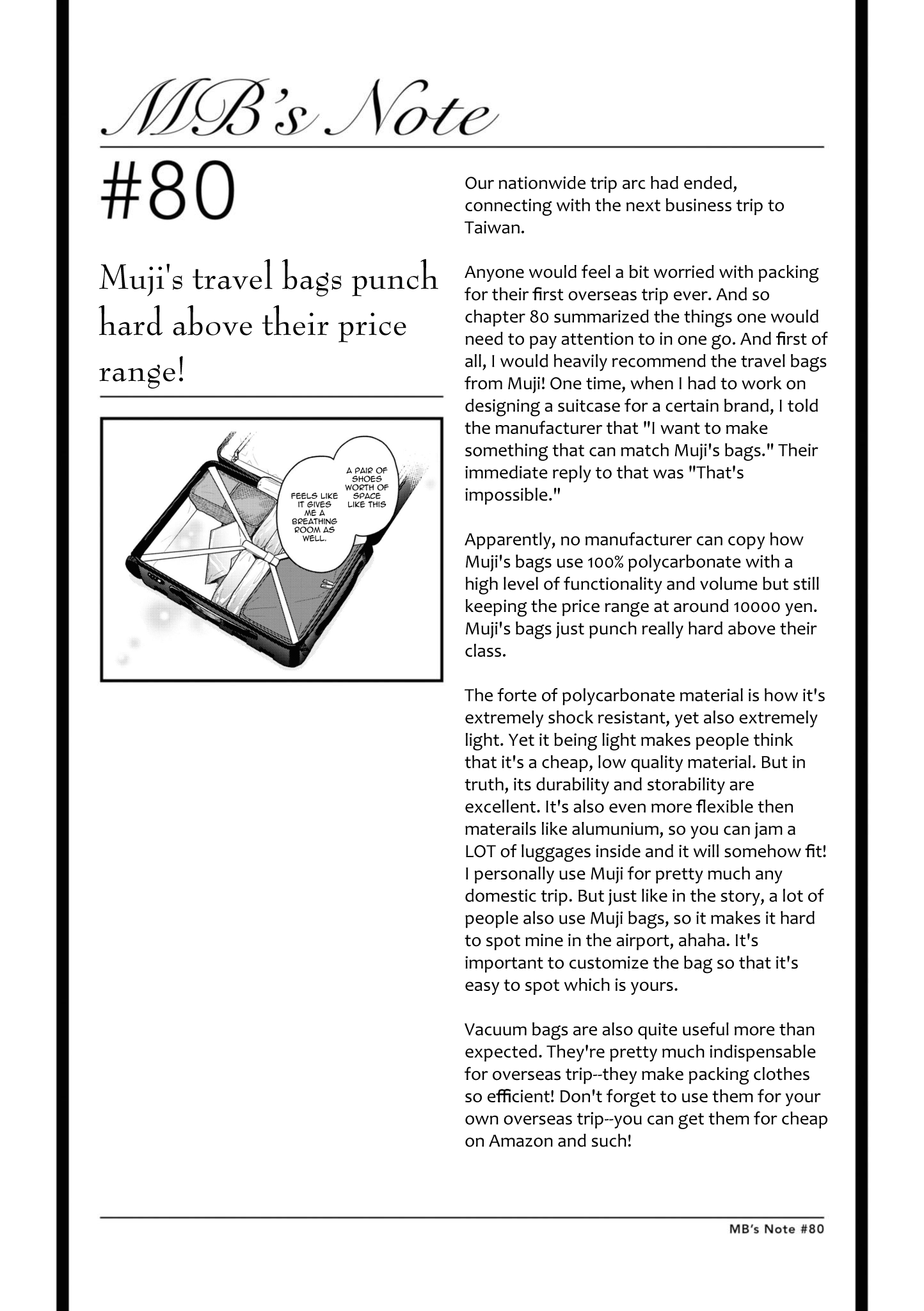 MB's Note

#80

Muji's travel bags punch hard above their price range!

A PAIR OF SHOES WORTH OF SPACE LIKE THIS

FEELS LIKE IT GIVES ME A BREATHING ROOM AS WELL.

Our nationwide trip arc had ended, connecting with the next business trip to Taiwan.

Anyone would feel a bit worried with packing for their first overseas trip ever. And so chapter 80 summarized the things one would need to pay attention to in one go. And first of all, I would heavily recommend the travel bags from Muji! One time, when I had to work on designing a suitcase for a certain brand, I told the manufacturer that "I want to make something that can match Muji's bags." Their immediate reply to that was "That's impossible."

Apparently, no manufacturer can copy how Muji's bags use 100% polycarbonate with a high level of functionality and volume but still keeping the price range at around 10000 yen. Muji's bags just punch really hard above their class.

The forte of polycarbonate material is how it's extremely shock resistant, yet also extremely light. Yet it being light makes people think that it's a cheap, low quality material. But in truth, its durability and storability are excellent. It's also even more flexible then materails like alumunium, so you can jam a LOT of luggages inside and it will somehow fit! I personally use Muji for pretty much any domestic trip. But just like in the story, a lot of people also use Muji bags, so it makes it hard to spot mine in the airport, ahaha. It's important to customize the bag so that it's easy to spot which is yours.

Vacuum bags are also quite useful more than expected. They're pretty much indispensable for overseas trip--they make packing clothes so efficient! Don't forget to use them for your own overseas trip--you can get them for cheap on Amazon and such!

MB's Note #80